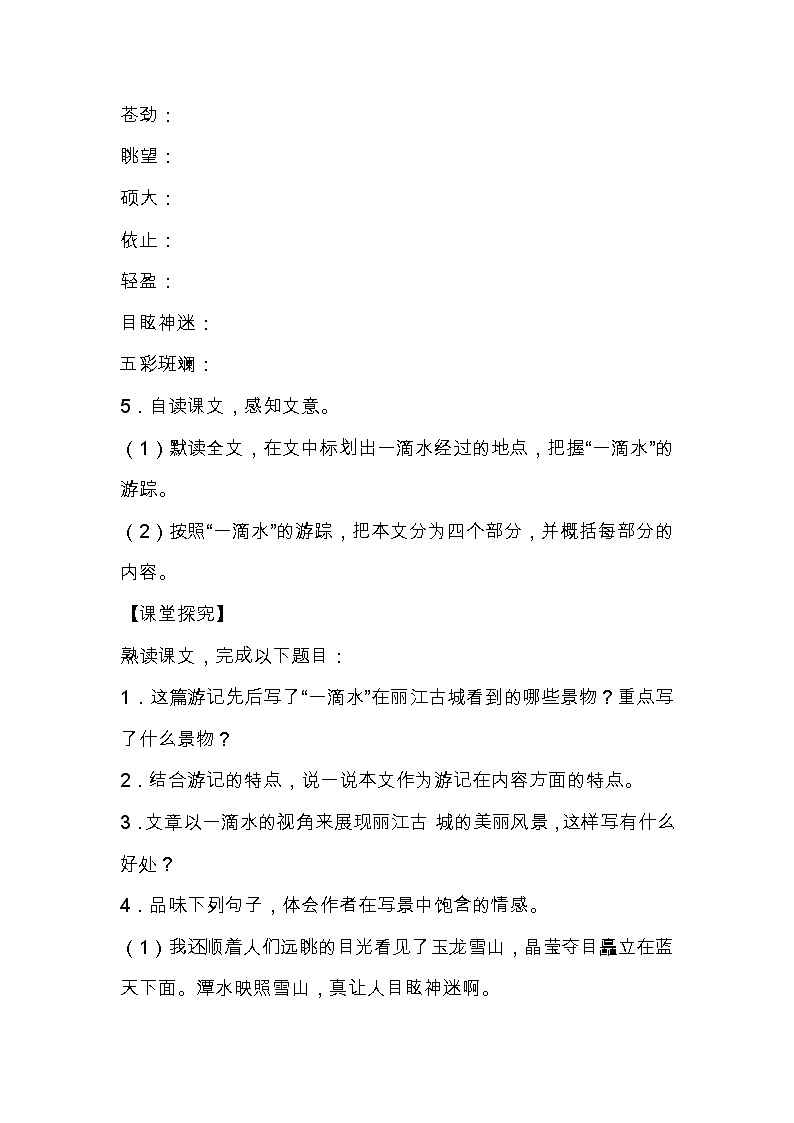 苍劲：

眺望：

硕大：

依止：

轻盈：

目眩神迷：

五彩斑斓：

5．自读课文，感知文意。

（1）默读全文，在文中标划出一滴水经过的地点，把握“一滴水”的游踪。

（2）按照“一滴水”的游踪，把本文分为四个部分，并概括每部分的内容。

【课堂探究】

熟读课文，完成以下题目：

1．这篇游记先后写了“一滴水”在丽江古城看到的哪些景物？重点写了什么景物？

2．结合游记的特点，说一说本文作为游记在内容方面的特点。

3．文章以一滴水的视角来展现丽江古 城的美丽风景，这样写有什么好处？

4．品味下列句子，体会作者在写景中饱含的情感。

（1）我还顺着人们远眺的目光看见了玉龙雪山，晶莹夺目矗立在蓝天下面。潭水映照雪山，真让人目眩神迷啊。